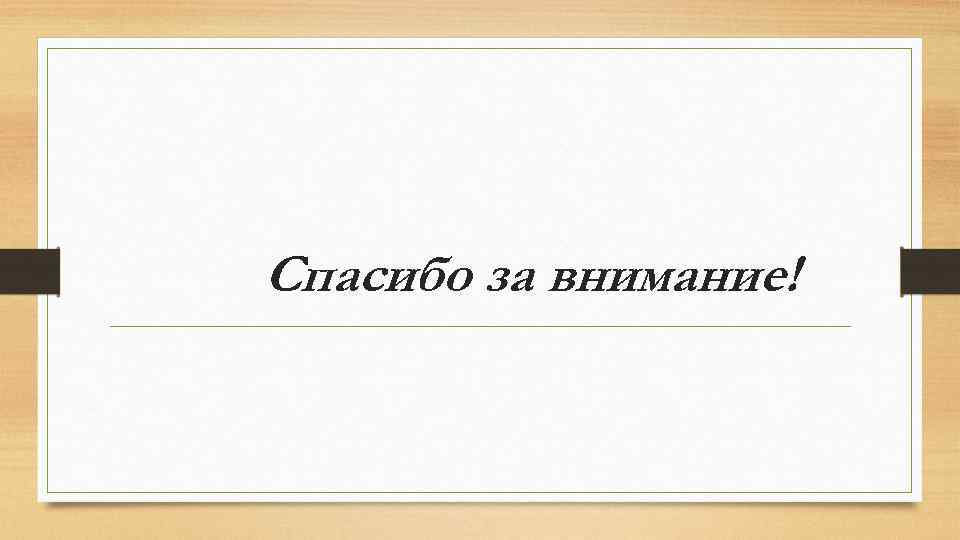 Спасибо за внимание!